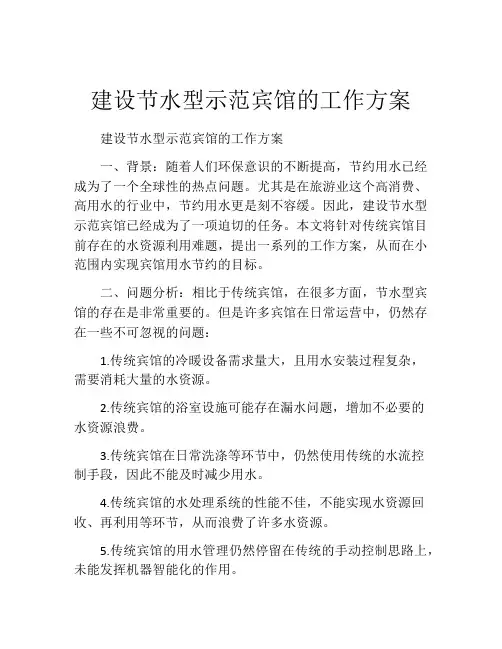 建设节水型示范宾馆的工作方案

建设节水型示范宾馆的工作方案

一、背景：随着人们环保意识的不断提高，节约用水已经成为了一个全球性的热点问题。尤其是在旅游业这个高消费、高用水的行业中，节约用水更是刻不容缓。因此，建设节水型示范宾馆已经成为了一项迫切的任务。本文将针对传统宾馆目前存在的水资源利用难题，提出一系列的工作方案，从而在小范围内实现宾馆用水节约的目标。

二、问题分析：相比于传统宾馆，在很多方面，节水型宾馆的存在是非常重要的。但是许多宾馆在日常运营中，仍然存在一些不可忽视的问题：

1.传统宾馆的冷暖设备需求量大，且用水安装过程复杂，需要消耗大量的水资源。

2.传统宾馆的浴室设施可能存在漏水问题，增加不必要的水资源浪费。

3.传统宾馆在日常洗涤等环节中，仍然使用传统的水流控制手段，因此不能及时减少用水。

4.传统宾馆的水处理系统的性能不佳，不能实现水资源回收、再利用等环节，从而浪费了许多水资源。

5.传统宾馆的用水管理仍然停留在传统的手动控制思路上，未能发挥机器智能化的作用。